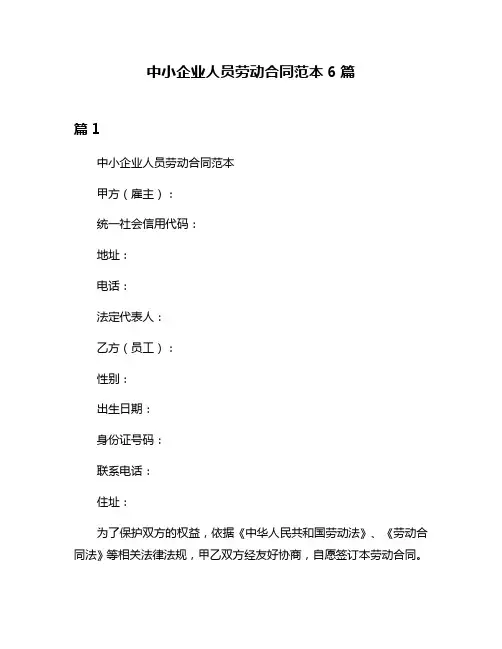 中小企业人员劳动合同范本 6 篇

篇 1

中小企业人员劳动合同范本

甲方（雇主）：

统一社会信用代码：

地址：

电话：

法定代表人：

乙方（员工）：

性别：

出生日期：

身份证号码：

联系电话：

住址：

为了保护双方的权益，依据《中华人民共和国劳动法》、《劳动合同法》等相关法律法规，甲乙双方经友好协商，自愿签订本劳动合同。